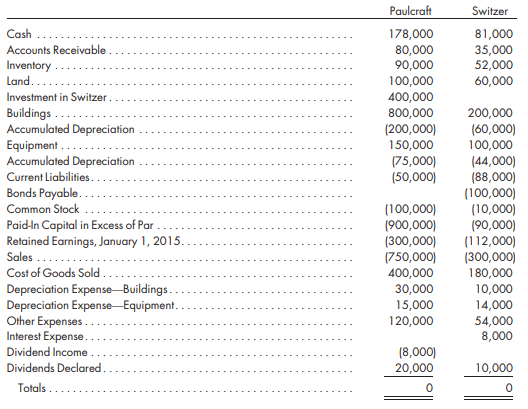 |  | Paulcraft | Switzer |
|---|---|---|
| Cash | 178,000 | 81,000 |
| Accounts Receivable | 80,000 | 35,000 |
| Inventory | 90,000 | 52,000 |
| Land | 100,000 | 60,000 |
| Investment in Switzer | 400,000 |  |
| Buildings | 800,000 | 200,000 |
| Accumulated Depreciation | (200,000) | (60,000) |
| Equipment | 150,000 | 100,000 |
| Accumulated Depreciation | (75,000) | (44,000) |
| Current Liabilities | (50,000) | (88,000) |
| Bonds Payable |  | (100,000) |
| Common Stock | (100,000) | (10,000) |
| Paid-In Capital in Excess of Par | (900,000) | (90,000) |
| Retained Earnings, January 1, 2015 | (300,000) | (112,000) |
| Sales | (750,000) | (300,000) |
| Cost of Goods Sold | 400,000 | 180,000 |
| Depreciation Expense—Buildings | 30,000 | 10,000 |
| Depreciation Expense—Equipment | 15,000 | 14,000 |
| Other Expenses | 120,000 | 54,000 |
| Interest Expense |  | 8,000 |
| Dividend Income | (8,000) |  |
| Dividends Declared | 20,000 | 10,000 |
| Totals | 0 | 0 |